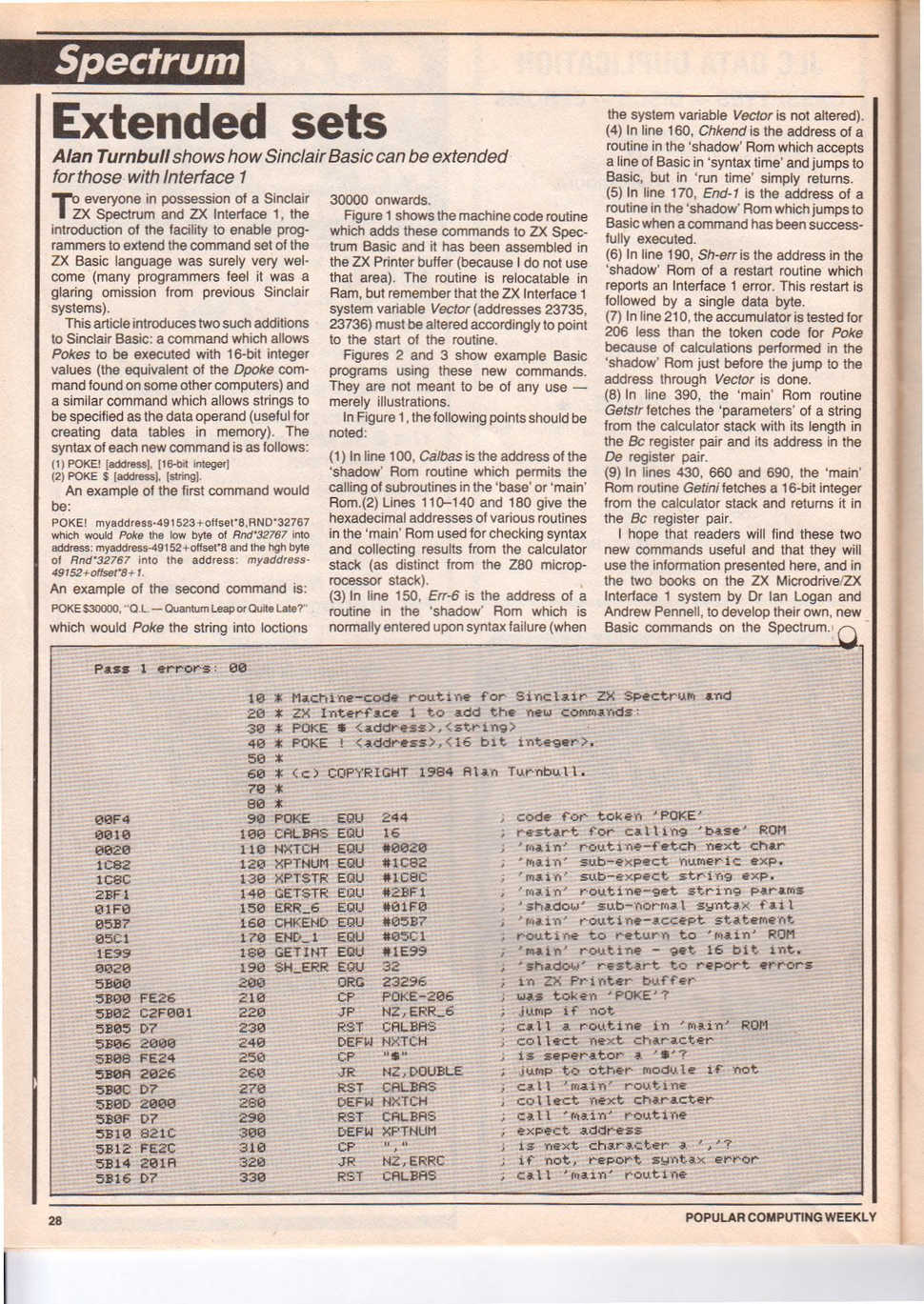 Spectrum

Extended sets

Alan Turnbull shows how Sinclair Basic can be extended for those with Interface 1

To everyone in possession of a Sinclair ZX Spectrum and ZX Interface 1, the introduction of the facility to enable programmers to extend the command set of the ZX Basic language was surely very welcome (many programmers feel it was a glaring omission from previous Sinclair systems).

This article introduces two such additions to Sinclair Basic: a command which allows Pokes to be executed with 16-bit integer values (the equivalent of the Dpoke command found on some other computers) and a similar command which allows strings to be specified as the data operand (useful for creating data tables in memory). The syntax of each new command is as follows:
(1) POKE! [address], [16-bit integer]
(2) POKE $ [address], [string].

An example of the first command would be:
POKE! myaddress-491523+offset*8,RND*32767 which would Poke the low byte of Rnd*32767 into address: myaddress-49152+offset*8 and the hgh byte of Rnd*32767 into the address: myaddress-49152+offset*8+1.

An example of the second command is:
POKE $30000, "Q.L. — Quantum Leap or Quite Late?"
which would Poke the string into loctions 30000 onwards.

Figure 1 shows the machine code routine which adds these commands to ZX Spectrum Basic and it has been assembled in the ZX Printer buffer (because I do not use that area). The routine is relocatable in Ram, but remember that the ZX Interface 1 system variable Vector (addresses 23735, 23736) must be altered accordingly to point to the start of the routine.

Figures 2 and 3 show example Basic programs using these new commands. They are not meant to be of any use — merely illustrations.

In Figure 1, the following points should be noted:

(1) In line 100, Calbas is the address of the 'shadow' Rom routine which permits the calling of subroutines in the 'base' or 'main' Rom.(2) Lines 110–140 and 180 give the hexadecimal addresses of various routines in the 'main' Rom used for checking syntax and collecting results from the calculator stack (as distinct from the Z80 microprocessor stack).
(3) In line 150, Err-6 is the address of a routine in the 'shadow' Rom which is normally entered upon syntax failure (when the system variable Vector is not altered).
(4) In line 160, Chkend is the address of a routine in the 'shadow' Rom which accepts a line of Basic in 'syntax time' and jumps to Basic, but in 'run time' simply returns.
(5) In line 170, End-1 is the address of a routine in the 'shadow' Rom which jumps to Basic when a command has been successfully executed.
(6) In line 190, Sh-err is the address in the 'shadow' Rom of a restart routine which reports an Interface 1 error. This restart is followed by a single data byte.
(7) In line 210, the accumulator is tested for 206 less than the token code for Poke because of calculations performed in the 'shadow' Rom just before the jump to the address through Vector is done.
(8) In line 390, the 'main' Rom routine Getstr fetches the 'parameters' of a string from the calculator stack with its length in the Bc register pair and its address in the De register pair.
(9) In lines 430, 660 and 690, the 'main' Rom routine Getini fetches a 16-bit integer from the calculator stack and returns it in the Bc register pair.

I hope that readers will find these two new commands useful and that they will use the information presented here, and in the two books on the ZX Microdrive/ZX Interface 1 system by Dr Ian Logan and Andrew Pennell, to develop their own, new Basic commands on the Spectrum.

Pass 1 errors: 00

10 * Machine-code routine for Sinclair ZX Spectrum and
20 * ZX Interface 1 to add the new commands:
30 * POKE $ <address>,<string>
40 * POKE ! <address>,<16 bit integer>.
50 *
60 * (c) COPYRIGHT 1984 Alan Turnbull.
70 *
80 *
00F4 90 POKE EQU 244 ; code for token 'POKE'
0010 100 CALBAS EQU 16 ; restart for calling 'base' ROM
0020 110 NXTCH EQU #0020 ; 'main' routine-fetch next char
1C82 120 XPTNUM EQU #1C82 ; 'main' sub-expect numeric exp.
1C8C 130 XPTSTR EQU #1C8C ; 'main' sub-expect string exp.
2BF1 140 GETSTR EQU #2BF1 ; 'main' routine-get string params
01F0 150 ERR_6 EQU #01F0 ; 'shadow' sub-normal syntax fail
05B7 160 CHKEND EQU #05B7 ; 'main' routine-accept statement
05C1 170 END_1 EQU #05C1 ; routine to return to 'main' ROM
1E99 180 GETINT EQU #1E99 ; 'main' routine - get 16 bit int.
0020 190 SH_ERR EQU 32 ; 'shadow' restart to report errors
5B00 200 ORG 23296 ; in ZX Printer buffer
5B00 FE26 210 CP POKE-206 ; was token 'POKE'?
5B02 C2F001 220 JP NZ,ERR_6 ; jump if not
5B05 D7 230 RST CALBAS ; call a routine in 'main' ROM
5B06 2000 240 DEFW NXTCH ; collect next character
5B08 FE24 250 CP "$" ; is seperator a '$'?
5B0A 2026 260 JR NZ,DOUBLE ; jump to other module if not
5B0C D7 270 RST CALBAS ; call 'main' routine
5B0D 2000 280 DEFW NXTCH ; collect next character
5B0F D7 290 RST CALBAS ; call 'main' routine
5B10 821C 300 DEFW XPTNUM ; expect address
5B12 FE2C 310 CP "," ; is next character a ','?
5B14 201A 320 JR NZ,ERRC ; if not, report syntax error
5B16 D7 330 RST CALBAS ; call 'main' routine

28 POPULAR COMPUTING WEEKLY